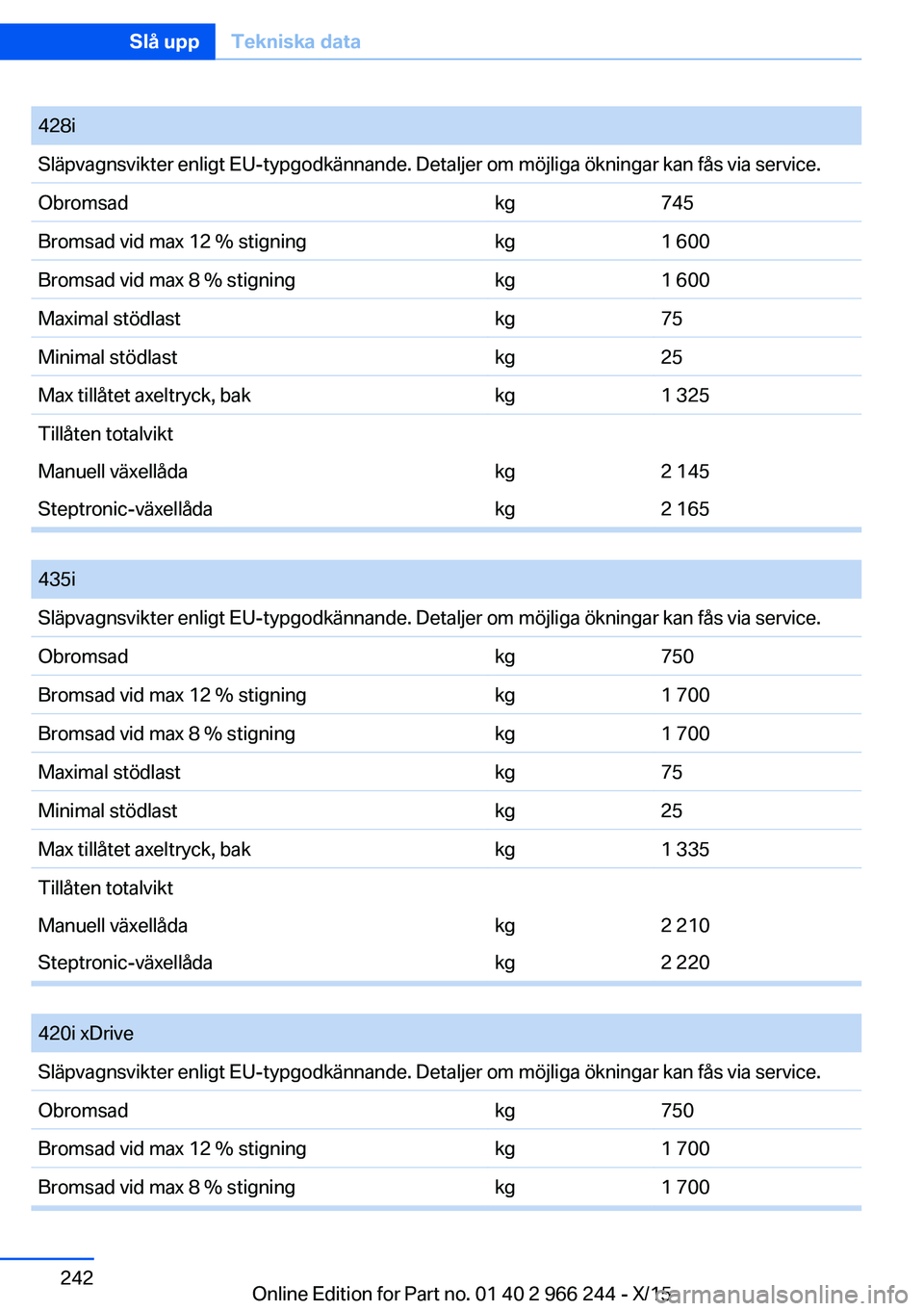 Slå upp Tekniska data

| 428i | | |
|---|---|---|
| Släpvagnsvikter enligt EU-typgodkännande. Detaljer om möjliga ökningar kan fås via service. | | |
| Obromsad | kg | 745 |
| Bromsad vid max 12 % stigning | kg | 1 600 |
| Bromsad vid max 8 % stigning | kg | 1 600 |
| Maximal stödlast | kg | 75 |
| Minimal stödlast | kg | 25 |
| Max tillåtet axeltryck, bak | kg | 1 325 |
| Tillåten totalvikt | | |
| Manuell växellåda | kg | 2 145 |
| Steptronic-växellåda | kg | 2 165 |

| 435i | | |
|---|---|---|
| Släpvagnsvikter enligt EU-typgodkännande. Detaljer om möjliga ökningar kan fås via service. | | |
| Obromsad | kg | 750 |
| Bromsad vid max 12 % stigning | kg | 1 700 |
| Bromsad vid max 8 % stigning | kg | 1 700 |
| Maximal stödlast | kg | 75 |
| Minimal stödlast | kg | 25 |
| Max tillåtet axeltryck, bak | kg | 1 335 |
| Tillåten totalvikt | | |
| Manuell växellåda | kg | 2 210 |
| Steptronic-växellåda | kg | 2 220 |

| 420i xDrive | | |
|---|---|---|
| Släpvagnsvikter enligt EU-typgodkännande. Detaljer om möjliga ökningar kan fås via service. | | |
| Obromsad | kg | 750 |
| Bromsad vid max 12 % stigning | kg | 1 700 |
| Bromsad vid max 8 % stigning | kg | 1 700 |

242

Online Edition for Part no. 01 40 2 966 244 - X/15 carmanualsonline.info